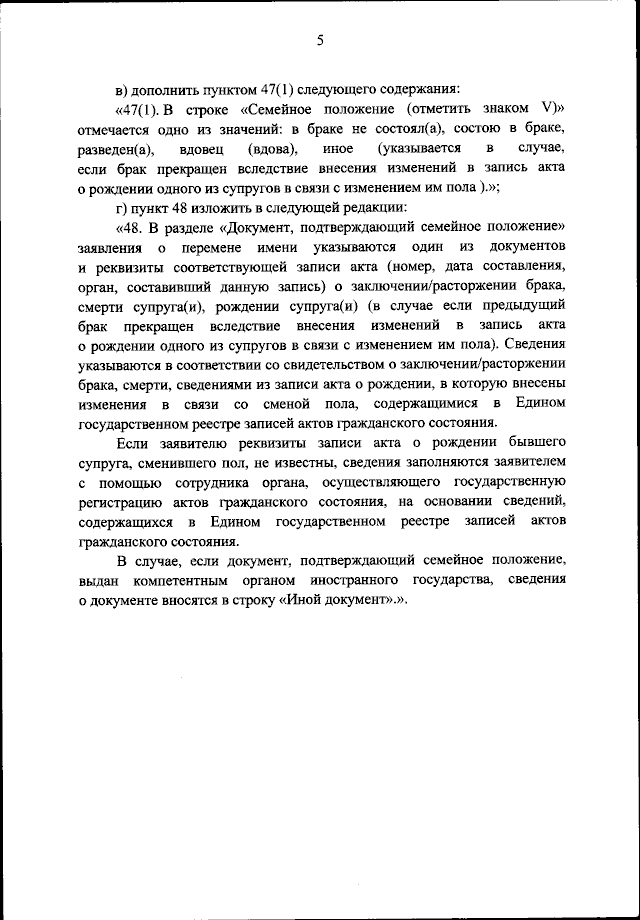 5

в) дополнить пунктом 47(1) следующего содержания:

«47(1). В строке «Семейное положение (отметить знаком V)» отмечается одно из значений: в браке не состоял(а), состою в браке, разведен(а), вдовец (вдова), иное (указывается в случае, если брак прекращен вследствие внесения изменений в запись акта о рождении одного из супругов в связи с изменением им пола ).»;

г) пункт 48 изложить в следующей редакции:

«48. В разделе «Документ, подтверждающий семейное положение» заявления о перемене имени указываются один из документов и реквизиты соответствующей записи акта (номер, дата составления, орган, составивший данную запись) о заключении/расторжении брака, смерти супруга(и), рождении супруга(и) (в случае если предыдущий брак прекращен вследствие внесения изменений в запись акта о рождении одного из супругов в связи с изменением им пола). Сведения указываются в соответствии со свидетельством о заключении/расторжении брака, смерти, сведениями из записи акта о рождении, в которую внесены изменения в связи со сменой пола, содержащимися в Едином государственном реестре записей актов гражданского состояния.

Если заявителю реквизиты записи акта о рождении бывшего супруга, сменившего пол, не известны, сведения заполняются заявителем с помощью сотрудника органа, осуществляющего государственную регистрацию актов гражданского состояния, на основании сведений, содержащихся в Едином государственном реестре записей актов гражданского состояния.

В случае, если документ, подтверждающий семейное положение, выдан компетентным органом иностранного государства, сведения о документе вносятся в строку «Иной документ».».